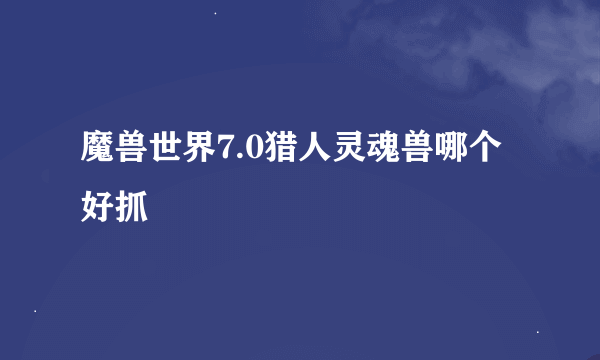 魔兽世界7.0猎人灵魂兽哪个好抓